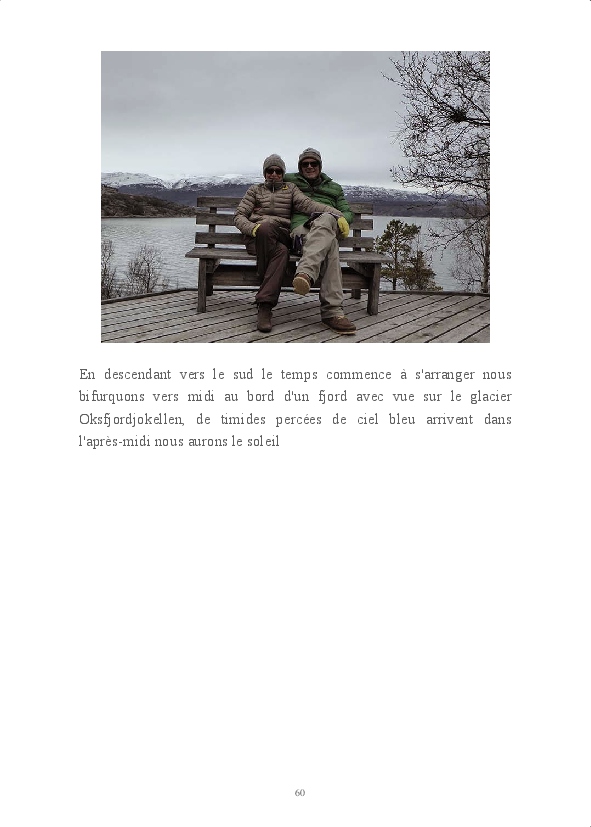 En descendant vers le sud le temps commence à s'arranger nous bifurquons vers midi au bord d'un fjord avec vue sur le glacier Oksfjordjokellen, de timides percées de ciel bleu arrivent dans l'après-midi nous aurons le soleil

60